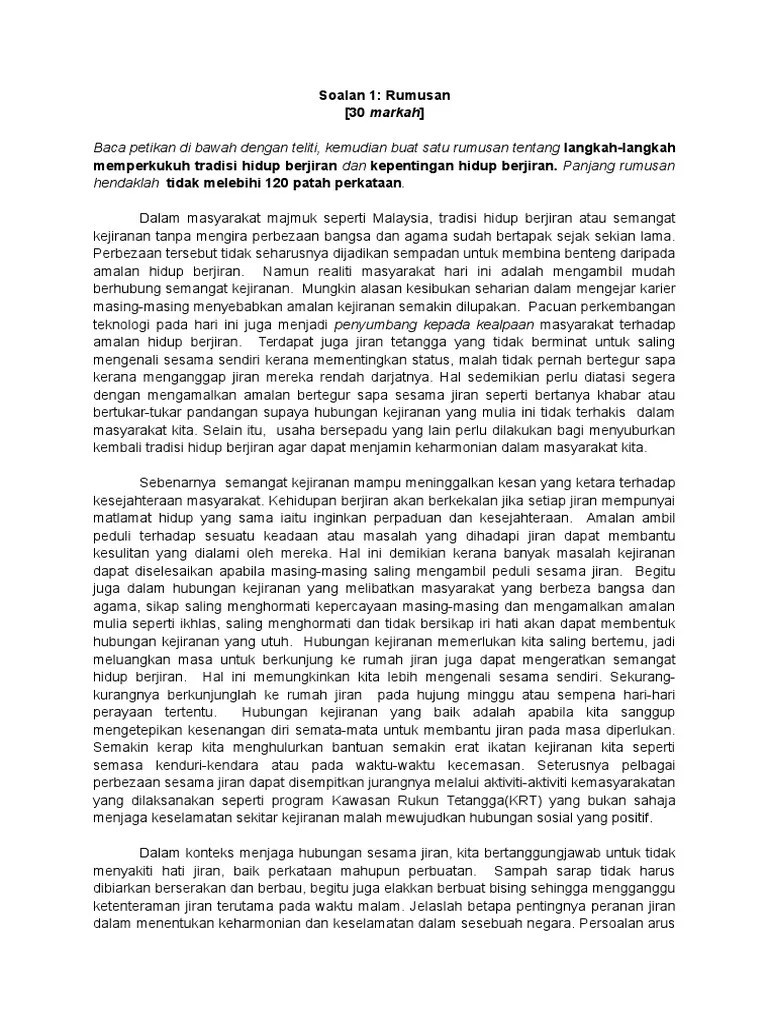 Soalan 1: Rumusan
[30 markah]

Baca petikan di bawah dengan teliti, kemudian buat satu rumusan tentang langkah-langkah memperkukuh tradisi hidup berjiran dan kepentingan hidup berjiran. Panjang rumusan hendaklah tidak melebihi 120 patah perkataan.

Dalam masyarakat majmuk seperti Malaysia, tradisi hidup berjiran atau semangat kejiranan tanpa mengira perbezaan bangsa dan agama sudah bertapak sejak sekian lama. Perbezaan tersebut tidak seharusnya dijadikan sempadan untuk membina benteng daripada amalan hidup berjiran. Namun realiti masyarakat hari ini adalah mengambil mudah berhubung semangat kejiranan. Mungkin alasan kesibukan seharian dalam mengejar karier masing-masing menyebabkan amalan kejiranan semakin dilupakan. Pacuan perkembangan teknologi pada hari ini juga menjadi penyumbang kepada kealpaan masyarakat terhadap amalan hidup berjiran. Terdapat juga jiran tetangga yang tidak berminat untuk saling mengenali sesama sendiri kerana mementingkan status, malah tidak pernah bertegur sapa kerana menganggap jiran mereka rendah darjatnya. Hal sedemikian perlu diatasi segera dengan mengamalkan amalan bertegur sapa sesama jiran seperti bertanya khabar atau bertukar-tukar pandangan supaya hubungan kejiranan yang mulia ini tidak terhakis dalam masyarakat kita. Selain itu, usaha bersepadu yang lain perlu dilakukan bagi menyuburkan kembali tradisi hidup berjiran agar dapat menjamin keharmonian dalam masyarakat kita.

Sebenarnya semangat kejiranan mampu meninggalkan kesan yang ketara terhadap kesejahteraan masyarakat. Kehidupan berjiran akan berkekalan jika setiap jiran mempunyai matlamat hidup yang sama iaitu inginkan perpaduan dan kesejahteraan. Amalan ambil peduli terhadap sesuatu keadaan atau masalah yang dihadapi jiran dapat membantu kesulitan yang dialami oleh mereka. Hal ini demikian kerana banyak masalah kejiranan dapat diselesaikan apabila masing-masing saling mengambil peduli sesama jiran. Begitu juga dalam hubungan kejiranan yang melibatkan masyarakat yang berbeza bangsa dan agama, sikap saling menghormati kepercayaan masing-masing dan mengamalkan amalan mulia seperti ikhlas, saling menghormati dan tidak bersikap iri hati akan dapat membentuk hubungan kejiranan yang utuh. Hubungan kejiranan memerlukan kita saling bertemu, jadi meluangkan masa untuk berkunjung ke rumah jiran juga dapat mengeratkan semangat hidup berjiran. Hal ini memungkinkan kita lebih mengenali sesama sendiri. Sekurang-kurangnya berkunjunglah ke rumah jiran pada hujung minggu atau sempena hari-hari perayaan tertentu. Hubungan kejiranan yang baik adalah apabila kita sanggup mengetepikan kesenangan diri semata-mata untuk membantu jiran pada masa diperlukan. Semakin kerap kita menghulurkan bantuan semakin erat ikatan kejiranan kita seperti semasa kenduri-kendara atau pada waktu-waktu kecemasan. Seterusnya pelbagai perbezaan sesama jiran dapat disempitkan jurangnya melalui aktiviti-aktiviti kemasyarakatan yang dilaksanakan seperti program Kawasan Rukun Tetangga(KRT) yang bukan sahaja menjaga keselamatan sekitar kejiranan malah mewujudkan hubungan sosial yang positif.

Dalam konteks menjaga hubungan sesama jiran, kita bertanggungjawab untuk tidak menyakiti hati jiran, baik perkataan mahupun perbuatan. Sampah sarap tidak harus dibiarkan berserakan dan berbau, begitu juga elakkan berbuat bising sehingga mengganggu ketenteraman jiran terutama pada waktu malam. Jelaslah betapa pentingnya peranan jiran dalam menentukan keharmonian dan keselamatan dalam sesebuah negara. Persoalan arus